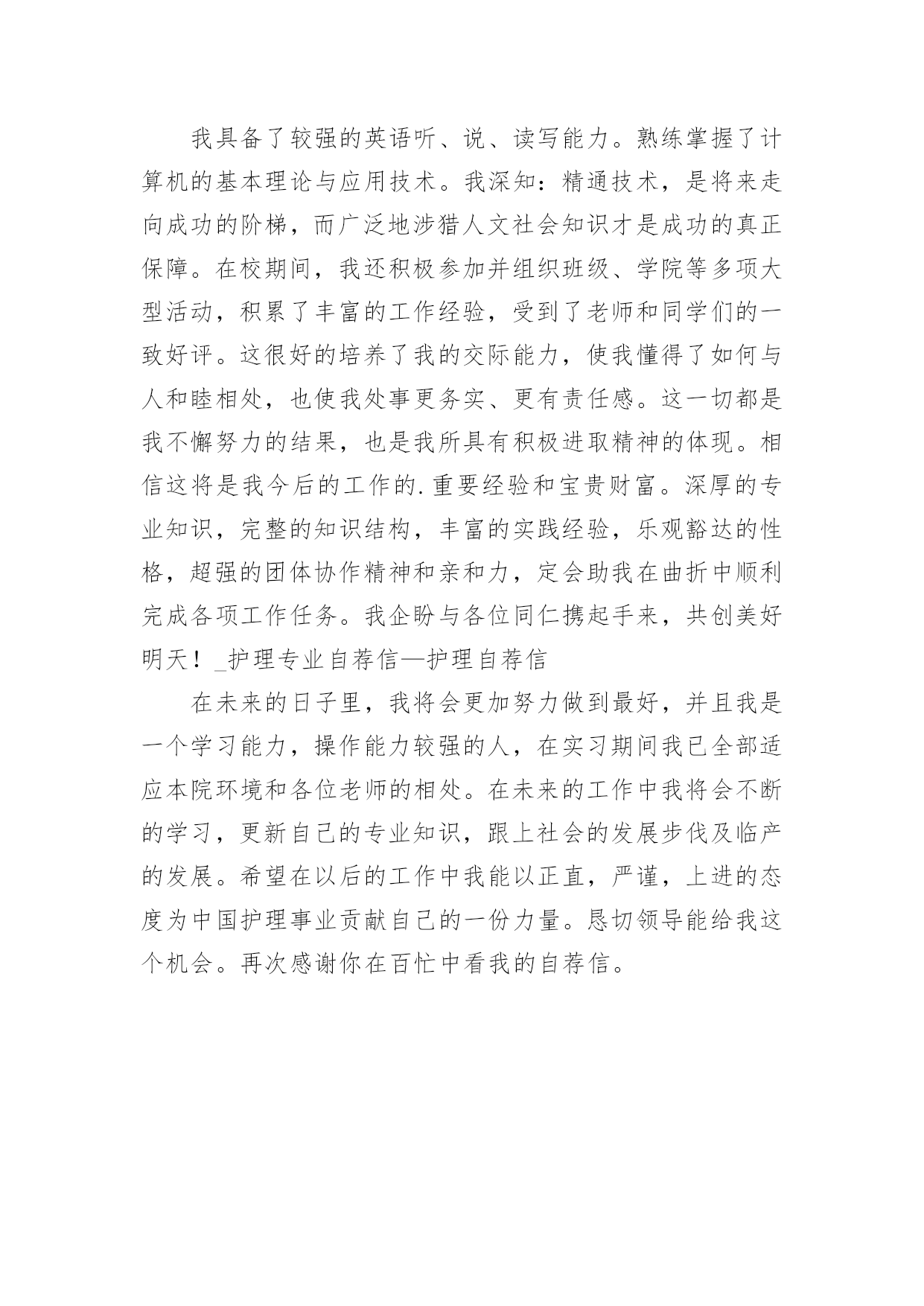 我具备了较强的英语听、说、读写能力。熟练掌握了计算机的基本理论与应用技术。我深知：精通技术，是将来走向成功的阶梯，而广泛地涉猎人文社会知识才是成功的真正保障。在校期间，我还积极参加并组织班级、学院等多项大型活动，积累了丰富的工作经验，受到了老师和同学们的一致好评。这很好的培养了我的交际能力，使我懂得了如何与人和睦相处，也使我处事更务实、更有责任感。这一切都是我不懈努力的结果，也是我所具有积极进取精神的体现。相信这将是我今后的工作的.重要经验和宝贵财富。深厚的专业知识，完整的知识结构，丰富的实践经验，乐观豁达的性格，超强的团体协作精神和亲和力，定会助我在曲折中顺利完成各项工作任务。我企盼与各位同仁携起手来，共创美好明天！_护理专业自荐信—护理自荐信

在未来的日子里，我将会更加努力做到最好，并且我是一个学习能力，操作能力较强的人，在实习期间我已全部适应本院环境和各位老师的相处。在未来的工作中我将会不断的学习，更新自己的专业知识，跟上社会的发展步伐及临产的发展。希望在以后的工作中我能以正直，严谨，上进的态度为中国护理事业贡献自己的一份力量。恳切领导能给我这个机会。再次感谢你在百忙中看我的自荐信。